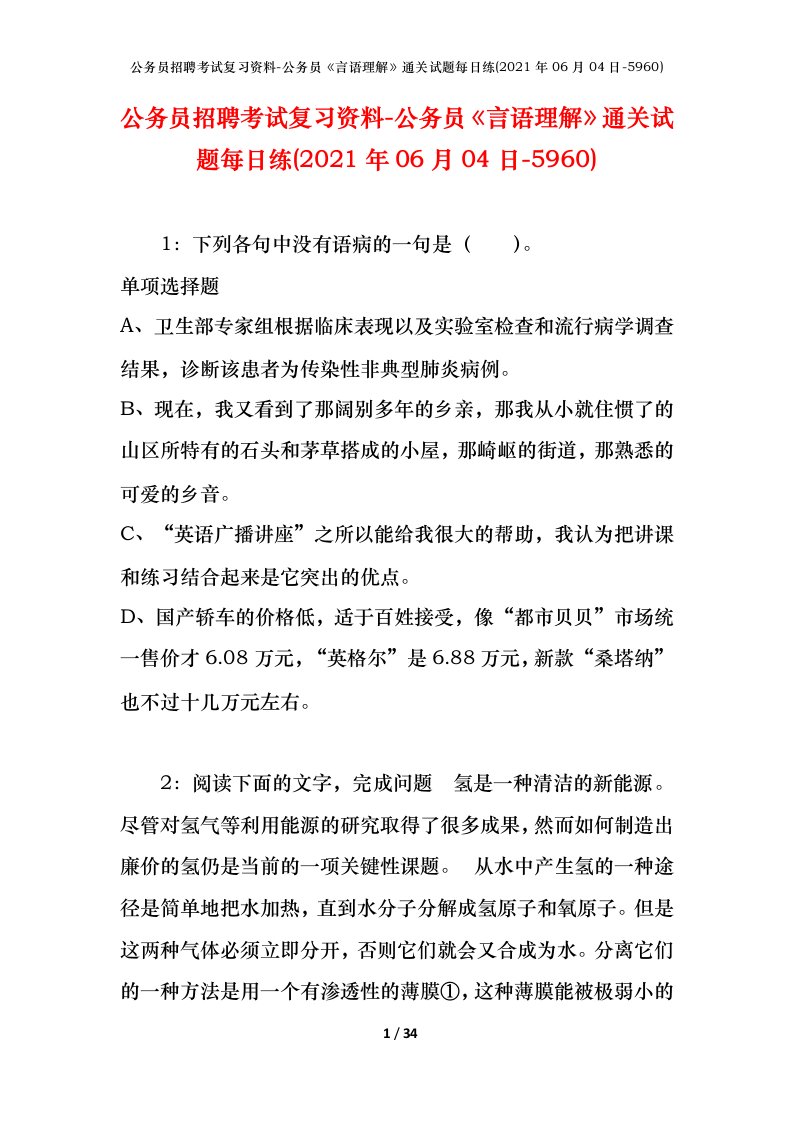 公务员招聘考试复习资料-公务员《言语理解》通关试题每日练(2021 年 06 月 04 日-5960)

公务员招聘考试复习资料-公务员《言语理解》通关试题每日练(2021 年 06 月 04 日-5960)

1：下列各句中没有语病的一句是（　　）。

单项选择题

A、卫生部专家组根据临床表现以及实验室检查和流行病学调查结果，诊断该患者为传染性非典型肺炎病例。

B、现在，我又看到了那阔别多年的乡亲，那我从小就住惯了的山区所特有的石头和茅草搭成的小屋，那崎岖的街道，那熟悉的可爱的乡音。

C、“英语广播讲座”之所以能给我很大的帮助，我认为把讲课和练习结合起来是它突出的优点。

D、国产轿车的价格低，适于百姓接受，像“都市贝贝”市场统一售价才 6.08 万元，“英格尔”是 6.88 万元，新款“桑塔纳”也不过十几万元左右。

2：阅读下面的文字，完成问题　氢是一种清洁的新能源。尽管对氢气等利用能源的研究取得了很多成果，然而如何制造出廉价的氢仍是当前的一项关键性课题。　从水中产生氢的一种途径是简单地把水加热，直到水分子分解成氢原子和氧原子。但是这两种气体必须立即分开，否则它们就会又合成为水。分离它们的一种方法是用一个有渗透性的薄膜①，这种薄膜能被极弱小的

1 / 34